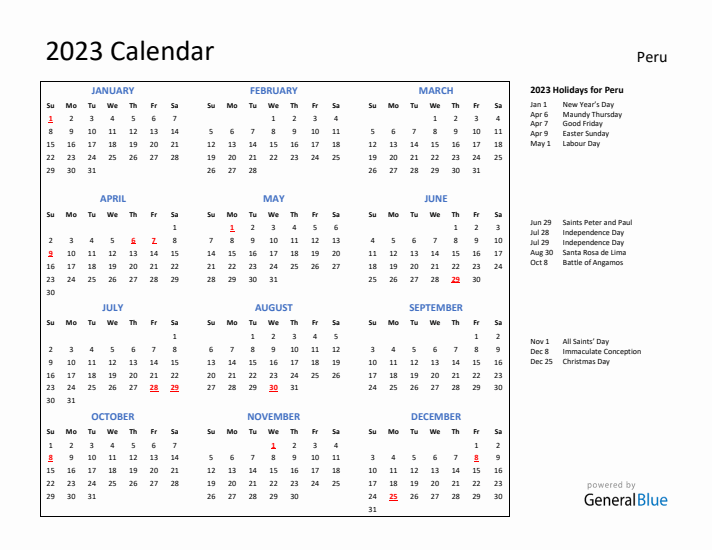 2023 Calendar

Peru

JANUARY

| Su | Mo | Tu | We | Th | Fr | Sa |
|---|---|---|---|---|---|---|
| 1 | 2 | 3 | 4 | 5 | 6 | 7 |
| 8 | 9 | 10 | 11 | 12 | 13 | 14 |
| 15 | 16 | 17 | 18 | 19 | 20 | 21 |
| 22 | 23 | 24 | 25 | 26 | 27 | 28 |
| 29 | 30 | 31 | | | | |

FEBRUARY

| Su | Mo | Tu | We | Th | Fr | Sa |
|---|---|---|---|---|---|---|
| | | | 1 | 2 | 3 | 4 |
| 5 | 6 | 7 | 8 | 9 | 10 | 11 |
| 12 | 13 | 14 | 15 | 16 | 17 | 18 |
| 19 | 20 | 21 | 22 | 23 | 24 | 25 |
| 26 | 27 | 28 | | | | |

MARCH

| Su | Mo | Tu | We | Th | Fr | Sa |
|---|---|---|---|---|---|---|
| | | | 1 | 2 | 3 | 4 |
| 5 | 6 | 7 | 8 | 9 | 10 | 11 |
| 12 | 13 | 14 | 15 | 16 | 17 | 18 |
| 19 | 20 | 21 | 22 | 23 | 24 | 25 |
| 26 | 27 | 28 | 29 | 30 | 31 | |

APRIL

| Su | Mo | Tu | We | Th | Fr | Sa |
|---|---|---|---|---|---|---|
| | | | | | | 1 |
| 2 | 3 | 4 | 5 | 6 | 7 | 8 |
| 9 | 10 | 11 | 12 | 13 | 14 | 15 |
| 16 | 17 | 18 | 19 | 20 | 21 | 22 |
| 23 | 24 | 25 | 26 | 27 | 28 | 29 |
| 30 | | | | | | |

MAY

| Su | Mo | Tu | We | Th | Fr | Sa |
|---|---|---|---|---|---|---|
| | 1 | 2 | 3 | 4 | 5 | 6 |
| 7 | 8 | 9 | 10 | 11 | 12 | 13 |
| 14 | 15 | 16 | 17 | 18 | 19 | 20 |
| 21 | 22 | 23 | 24 | 25 | 26 | 27 |
| 28 | 29 | 30 | 31 | | | |

JUNE

| Su | Mo | Tu | We | Th | Fr | Sa |
|---|---|---|---|---|---|---|
| | | | | 1 | 2 | 3 |
| 4 | 5 | 6 | 7 | 8 | 9 | 10 |
| 11 | 12 | 13 | 14 | 15 | 16 | 17 |
| 18 | 19 | 20 | 21 | 22 | 23 | 24 |
| 25 | 26 | 27 | 28 | 29 | 30 | |

JULY

| Su | Mo | Tu | We | Th | Fr | Sa |
|---|---|---|---|---|---|---|
| | | | | | | 1 |
| 2 | 3 | 4 | 5 | 6 | 7 | 8 |
| 9 | 10 | 11 | 12 | 13 | 14 | 15 |
| 16 | 17 | 18 | 19 | 20 | 21 | 22 |
| 23 | 24 | 25 | 26 | 27 | 28 | 29 |
| 30 | 31 | | | | | |

AUGUST

| Su | Mo | Tu | We | Th | Fr | Sa |
|---|---|---|---|---|---|---|
| | | 1 | 2 | 3 | 4 | 5 |
| 6 | 7 | 8 | 9 | 10 | 11 | 12 |
| 13 | 14 | 15 | 16 | 17 | 18 | 19 |
| 20 | 21 | 22 | 23 | 24 | 25 | 26 |
| 27 | 28 | 29 | 30 | 31 | | |

SEPTEMBER

| Su | Mo | Tu | We | Th | Fr | Sa |
|---|---|---|---|---|---|---|
| | | | | | 1 | 2 |
| 3 | 4 | 5 | 6 | 7 | 8 | 9 |
| 10 | 11 | 12 | 13 | 14 | 15 | 16 |
| 17 | 18 | 19 | 20 | 21 | 22 | 23 |
| 24 | 25 | 26 | 27 | 28 | 29 | 30 |

OCTOBER

| Su | Mo | Tu | We | Th | Fr | Sa |
|---|---|---|---|---|---|---|
| 1 | 2 | 3 | 4 | 5 | 6 | 7 |
| 8 | 9 | 10 | 11 | 12 | 13 | 14 |
| 15 | 16 | 17 | 18 | 19 | 20 | 21 |
| 22 | 23 | 24 | 25 | 26 | 27 | 28 |
| 29 | 30 | 31 | | | | |

NOVEMBER

| Su | Mo | Tu | We | Th | Fr | Sa |
|---|---|---|---|---|---|---|
| | | | 1 | 2 | 3 | 4 |
| 5 | 6 | 7 | 8 | 9 | 10 | 11 |
| 12 | 13 | 14 | 15 | 16 | 17 | 18 |
| 19 | 20 | 21 | 22 | 23 | 24 | 25 |
| 26 | 27 | 28 | 29 | 30 | | |

DECEMBER

| Su | Mo | Tu | We | Th | Fr | Sa |
|---|---|---|---|---|---|---|
| | | | | | 1 | 2 |
| 3 | 4 | 5 | 6 | 7 | 8 | 9 |
| 10 | 11 | 12 | 13 | 14 | 15 | 16 |
| 17 | 18 | 19 | 20 | 21 | 22 | 23 |
| 24 | 25 | 26 | 27 | 28 | 29 | 30 |
| 31 | | | | | | |

2023 Holidays for Peru

Jan 1 New Year's Day
Apr 6 Maundy Thursday
Apr 7 Good Friday
Apr 9 Easter Sunday
May 1 Labour Day

Jun 29 Saints Peter and Paul
Jul 28 Independence Day
Jul 29 Independence Day
Aug 30 Santa Rosa de Lima
Oct 8 Battle of Angamos

Nov 1 All Saints' Day
Dec 8 Immaculate Conception
Dec 25 Christmas Day

powered by
GeneralBlue